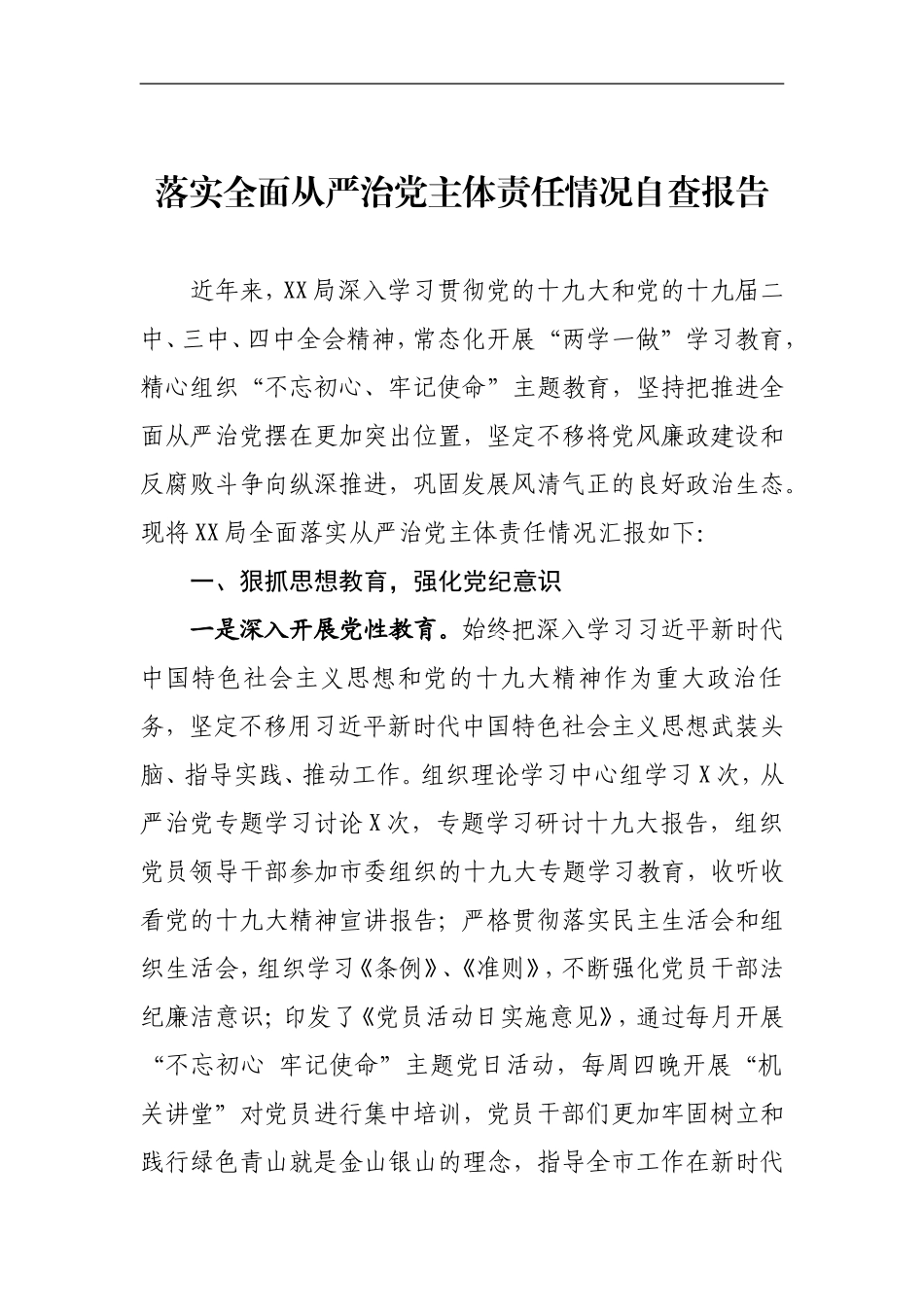 落实全面从严治党主体责任情况自查报告

近年来，XX局深入学习贯彻党的十九大和党的十九届二中、三中、四中全会精神，常态化开展“两学一做”学习教育，精心组织“不忘初心、牢记使命”主题教育，坚持把推进全面从严治党摆在更加突出位置，坚定不移将党风廉政建设和反腐败斗争向纵深推进，巩固发展风清气正的良好政治生态。现将XX局全面落实从严治党主体责任情况汇报如下：

一、狠抓思想教育，强化党纪意识

一是深入开展党性教育。始终把深入学习习近平新时代中国特色社会主义思想和党的十九大精神作为重大政治任务，坚定不移用习近平新时代中国特色社会主义思想武装头脑、指导实践、推动工作。组织理论学习中心组学习X次，从严治党专题学习讨论X次，专题学习研讨十九大报告，组织党员领导干部参加市委组织的十九大专题学习教育，收听收看党的十九大精神宣讲报告；严格贯彻落实民主生活会和组织生活会，组织学习《条例》、《准则》，不断强化党员干部法纪廉洁意识；印发了《党员活动日实施意见》，通过每月开展“不忘初心 牢记使命”主题党日活动，每周四晚开展“机关讲堂”对党员进行集中培训，党员干部们更加牢固树立和践行绿色青山就是金山银山的理念，指导全市工作在新时代